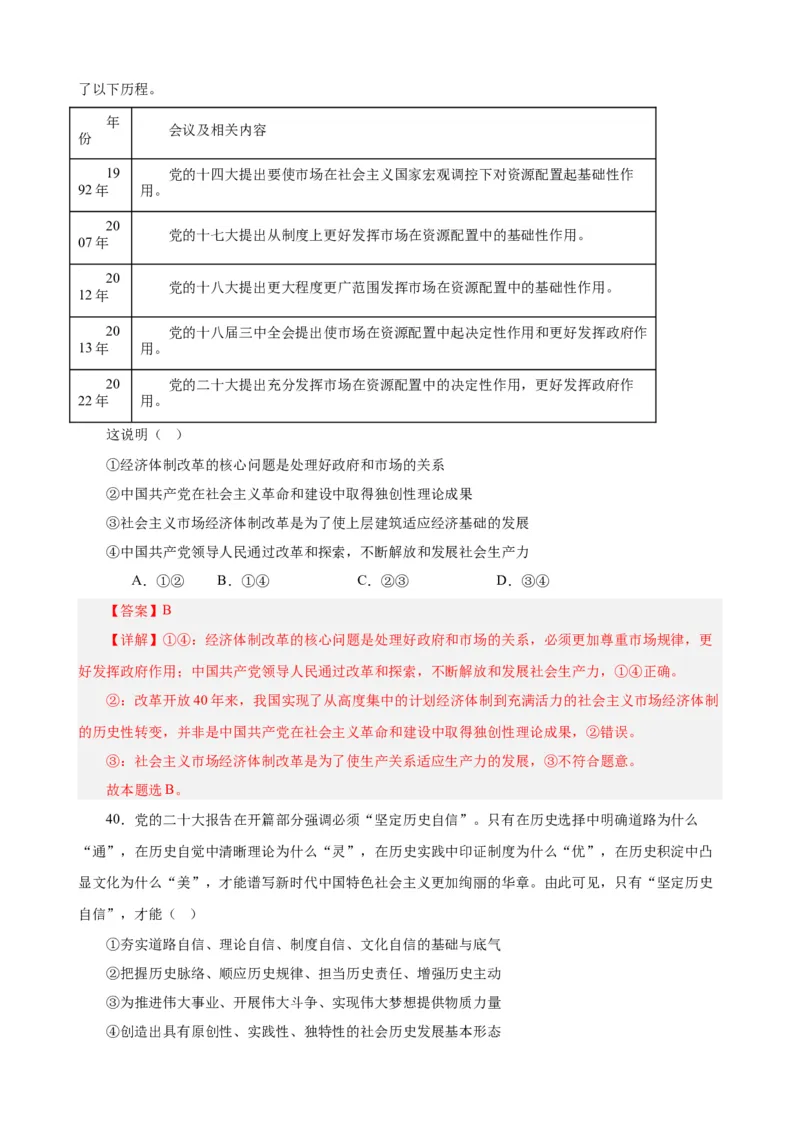 了以下历程。

| 年份 | 会议及相关内容 |
|---|---|
| 1992年 | 党的十四大提出要使市场在社会主义国家宏观调控下对资源配置起基础性作用。 |
| 2007年 | 党的十七大提出从制度上更好发挥市场在资源配置中的基础性作用。 |
| 2012年 | 党的十八大提出更大程度更广范围发挥市场在资源配置中的基础性作用。 |
| 2013年 | 党的十八届三中全会提出使市场在资源配置中起决定性作用和更好发挥政府作用。 |
| 2022年 | 党的二十大提出充分发挥市场在资源配置中的决定性作用，更好发挥政府作用。 |

这说明（ ）

①经济体制改革的核心问题是处理好政府和市场的关系

②中国共产党在社会主义革命和建设中取得独创性理论成果

③社会主义市场经济体制改革是为了使上层建筑适应经济基础的发展

④中国共产党领导人民通过改革和探索，不断解放和发展社会生产力

A．①②　B．①④　C．②③　D．③④

【答案】B

【详解】①④：经济体制改革的核心问题是处理好政府和市场的关系，必须更加尊重市场规律，更好发挥政府作用；中国共产党领导人民通过改革和探索，不断解放和发展社会生产力，①④正确。

②：改革开放40年来，我国实现了从高度集中的计划经济体制到充满活力的社会主义市场经济体制的历史性转变，并非是中国共产党在社会主义革命和建设中取得独创性理论成果，②错误。

③：社会主义市场经济体制改革是为了使生产关系适应生产力的发展，③不符合题意。

故本题选B。

40．党的二十大报告在开篇部分强调必须“坚定历史自信”。只有在历史选择中明确道路为什么“通”，在历史自觉中清晰理论为什么“灵”，在历史实践中印证制度为什么“优”，在历史积淀中凸显文化为什么“美”，才能谱写新时代中国特色社会主义更加绚丽的华章。由此可见，只有“坚定历史自信”，才能（ ）

①夯实道路自信、理论自信、制度自信、文化自信的基础与底气

②把握历史脉络、顺应历史规律、担当历史责任、增强历史主动

③为推进伟大事业、开展伟大斗争、实现伟大梦想提供物质力量

④创造出具有原创性、实践性、独特性的社会历史发展基本形态